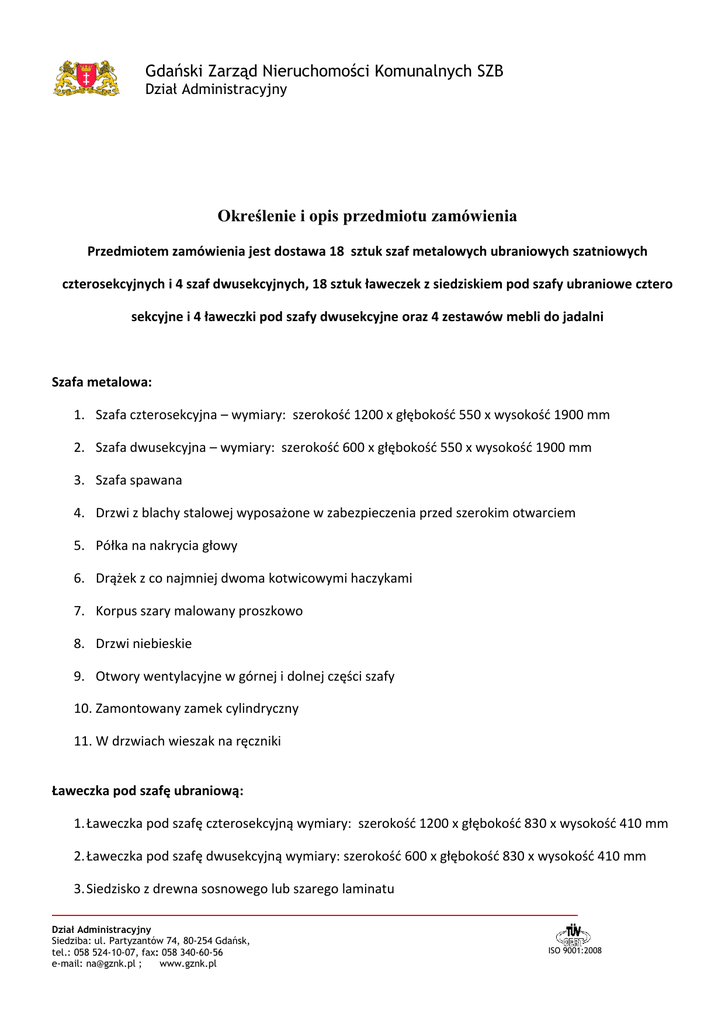 Gdański Zarząd Nieruchomości Komunalnych SZB
Dział Administracyjny

Określenie i opis przedmiotu zamówienia

Przedmiotem zamówienia jest dostawa 18 sztuk szaf metalowych ubraniowych szatniowych czterosekcyjnych i 4 szaf dwusekcyjnych, 18 sztuk ławeczek z siedziskiem pod szafy ubraniowe cztero sekcyjne i 4 ławeczki pod szafy dwusekcyjne oraz 4 zestawów mebli do jadalni

Szafa metalowa:

1. Szafa czterosekcyjna – wymiary: szerokość 1200 x głębokość 550 x wysokość 1900 mm
2. Szafa dwusekcyjna – wymiary: szerokość 600 x głębokość 550 x wysokość 1900 mm
3. Szafa spawana
4. Drzwi z blachy stalowej wyposażone w zabezpieczenia przed szerokim otwarciem
5. Półka na nakrycia głowy
6. Drążek z co najmniej dwoma kotwicowymi haczykami
7. Korpus szary malowany proszkowo
8. Drzwi niebieskie
9. Otwory wentylacyjne w górnej i dolnej części szafy
10. Zamontowany zamek cylindryczny
11. W drzwiach wieszak na ręczniki

Ławeczka pod szafę ubraniową:

1. Ławeczka pod szafę czterosekcyjną wymiary: szerokość 1200 x głębokość 830 x wysokość 410 mm
2. Ławeczka pod szafę dwusekcyjną wymiary: szerokość 600 x głębokość 830 x wysokość 410 mm
3. Siedzisko z drewna sosnowego lub szarego laminatu

Dział Administracyjny
Siedziba: ul. Partyzantów 74, 80-254 Gdańsk,
tel.: 058 524-10-07, fax: 058 340-60-56
e-mail: na@gznk.pl ; www.gznk.pl

TÜV
ISO 9001:2008